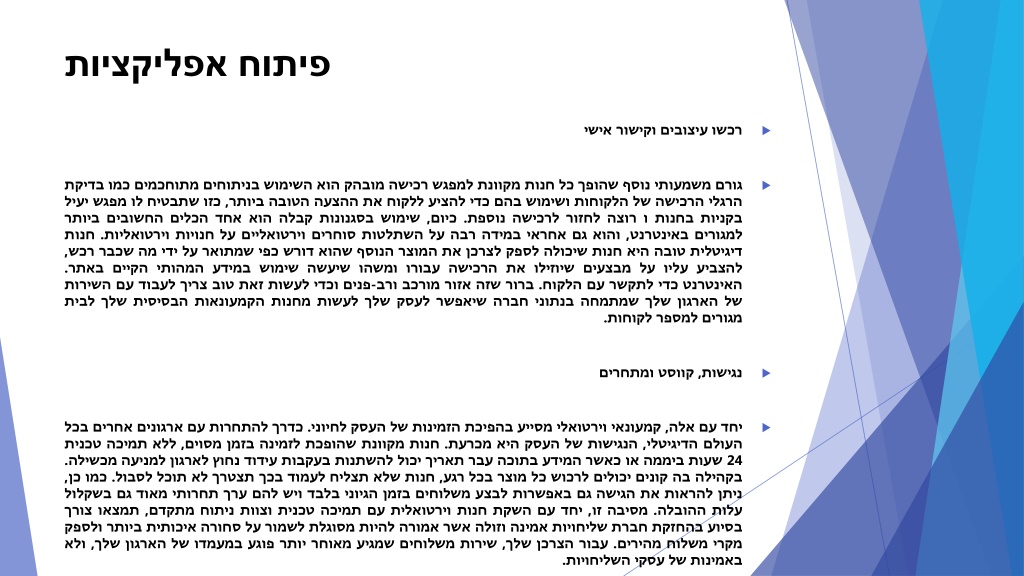 פיתוח אפליקציות

רכשו עיצובים וקישור אישי

גורם משמעותי נוסף שהופך כל חנות מקוונת למפגש רכישה מובהק הוא השימוש בניתוחים מתוחכמים כמו בדיקת הרגלי הרכישה של הלקוחות ושימוש בהם כדי להציע ללקוח את ההצעה הטובה ביותר, כזו שתבטיח לו מפגש יעיל בקניות בחנות ו רוצה לחזור לרכישה נוספת. כיום, שימוש בסגנונות קבלה הוא אחד הכלים החשובים ביותר למגורים באינטרנט, והוא גם אחראי במידה רבה על השתלטות סוחרים וירטואליים על חנויות וירטואליות. חנות דיגיטלית טובה היא חנות שיכולה לספק לצרכן את המוצר הנוסף שהוא דורש כפי שמתואר על ידי מה שכבר רכש, להצביע עליו על מבצעים שיוזילו את הרכישה עבורו ומשהו שיעשה שימוש במידע המהותי הקיים באתר. האינטרנט כדי לתקשר עם הלקוח. ברור שזה אזור מורכב ורב-פנים וכדי לעשות זאת טוב צריך לעבוד עם השירות של הארגון שלך שמתמחה בנתוני חברה שיאפשר לעסק שלך לעשות מחנות הקמעונאות הבסיסית שלך לבית מגורים למספר לקוחות.

נגישות, קווסט ומתחרים

יחד עם אלה, קמעונאי וירטואלי מסייע בהפיכת הזמינות של העסק לחיוני. כדרך להתחרות עם ארגונים אחרים בכל העולם הדיגיטלי, הנגישות של העסק היא מכרעת. חנות מקוונת שהופכת לזמינה בזמן מסוים, ללא תמיכה טכנית 24 שעות ביממה או כאשר המידע בתוכה עבר תאריך יכול להשתנות בעקבות עידוד נחוץ לארגון למניעה מכשילה. בקהילה בה קונים יכולים לרכוש כל מוצר בכל רגע, חנות שלא תצליח לעמוד בכך תצטרך לא תוכל לסבול. כמו כן, ניתן להראות את הגישה גם באפשרות לבצע משלוחים בזמן הגיוני בלבד ויש להם ערך תחרותי מאוד גם בשקלול עלות ההובלה. מסיבה זו, יחד עם השקת חנות וירטואלית עם תמיכה טכנית וצוות ניתוח מתקדם, תמצאו צורך בסיוע בהחזקת חברת שליחויות אמינה וזולה אשר אמורה להיות מסוגלת לשמור על סחורה איכותית ביותר ולספק מקרי משלוח מהירים. עבור הצרכן שלך, שירות משלוחים שמגיע מאוחר יותר פוגע במעמדו של הארגון שלך, ולא באמינות של עסקי השליחויות.